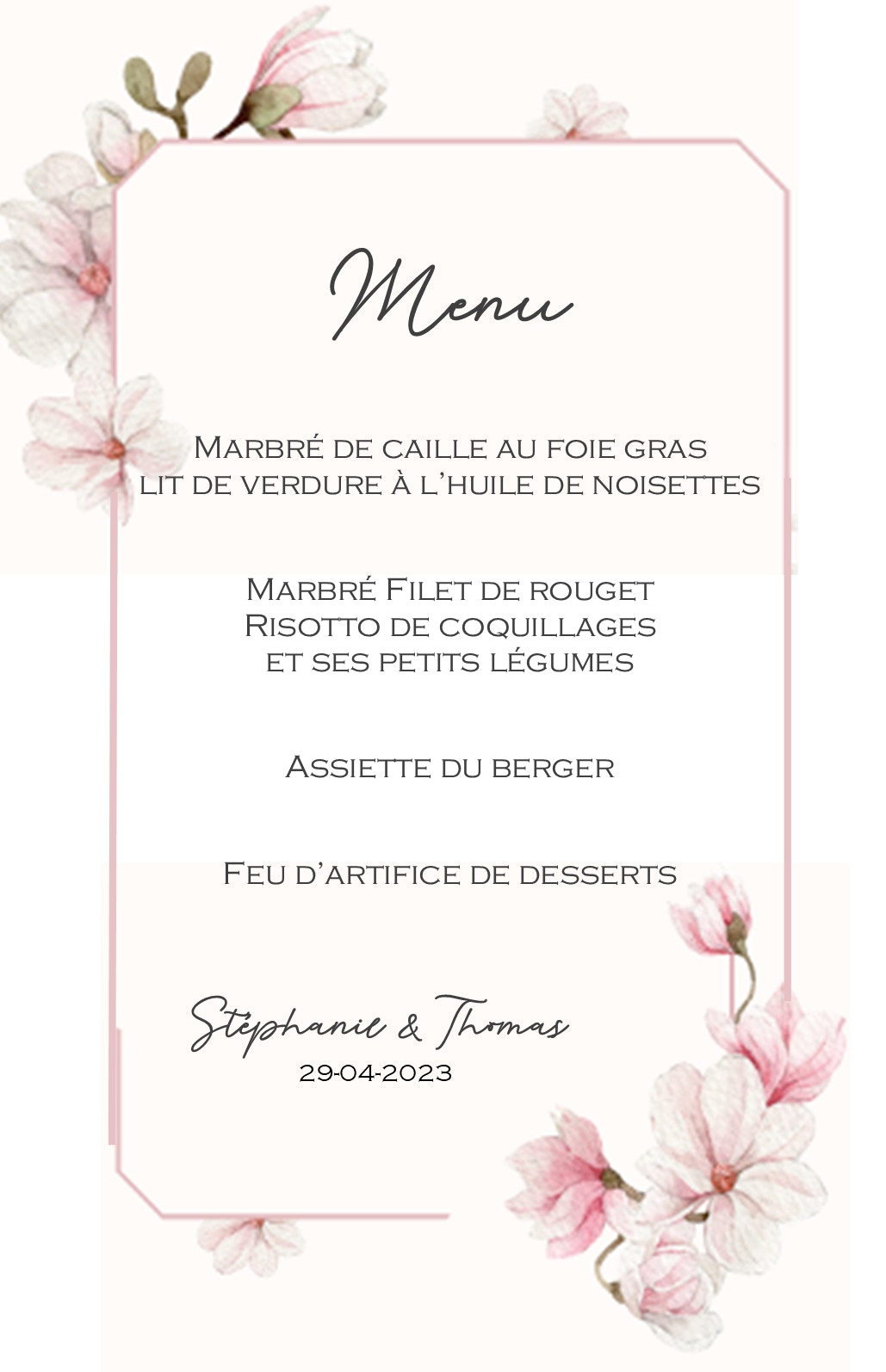 Menu

Marbré de caille au foie gras
lit de verdure à l'huile de noisettes

Marbré Filet de rouget
Risotto de coquillages
et ses petits légumes

Assiette du berger

Feu d'artifice de desserts

Stéphanie & Thomas
29-04-2023